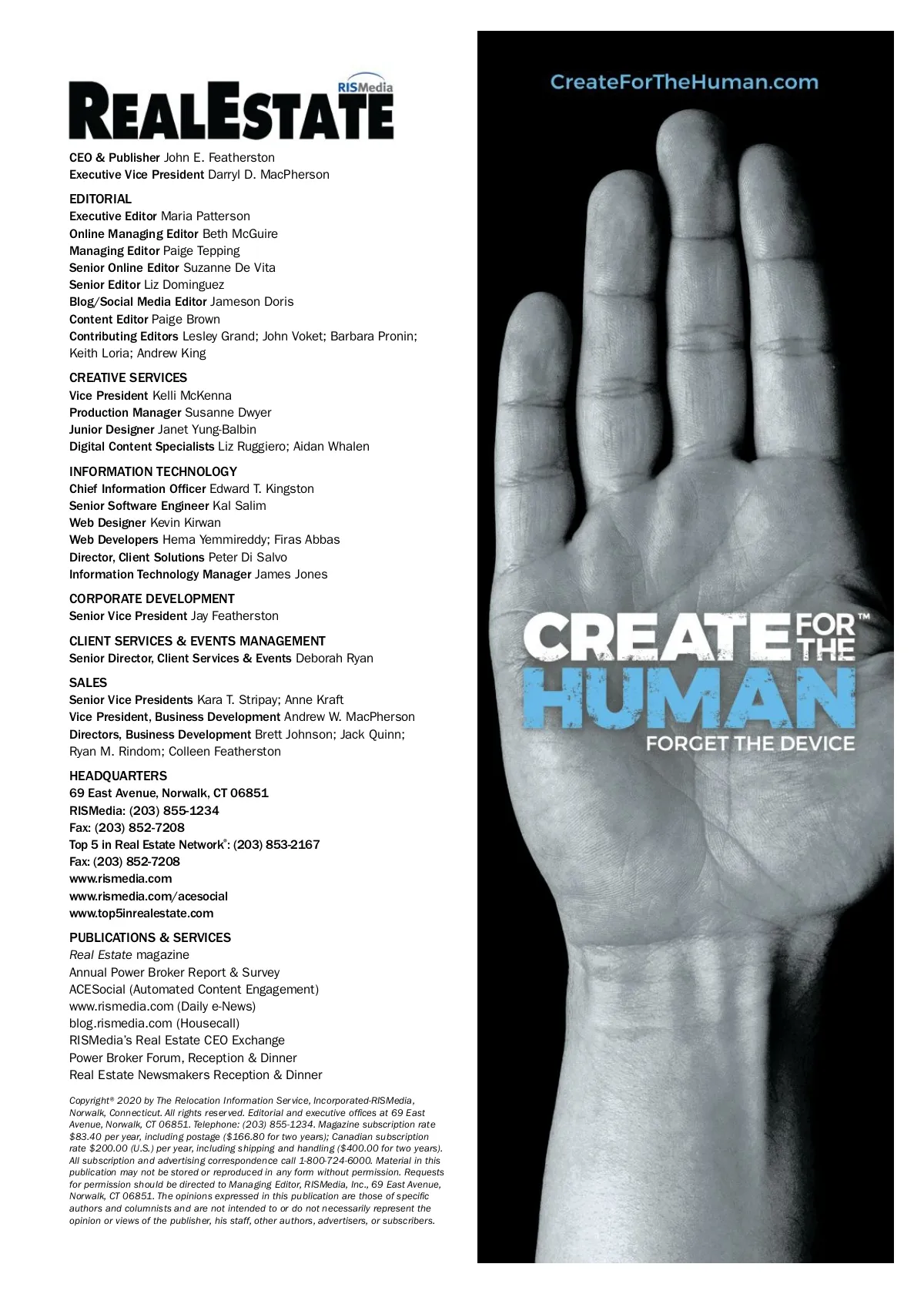 RISMedia
REALESTATE

CEO & Publisher John E. Featherston
Executive Vice President Darryl D. MacPherson

EDITORIAL
Executive Editor Maria Patterson
Online Managing Editor Beth McGuire
Managing Editor Paige Tepping
Senior Online Editor Suzanne De Vita
Senior Editor Liz Dominguez
Blog/Social Media Editor Jameson Doris
Content Editor Paige Brown
Contributing Editors Lesley Grand; John Voket; Barbara Pronin; Keith Loria; Andrew King

CREATIVE SERVICES
Vice President Kelli McKenna
Production Manager Susanne Dwyer
Junior Designer Janet Yung-Balbin
Digital Content Specialists Liz Ruggiero; Aidan Whalen

INFORMATION TECHNOLOGY
Chief Information Officer Edward T. Kingston
Senior Software Engineer Kal Salim
Web Designer Kevin Kirwan
Web Developers Hema Yemmireddy; Firas Abbas
Director, Client Solutions Peter Di Salvo
Information Technology Manager James Jones

CORPORATE DEVELOPMENT
Senior Vice President Jay Featherston

CLIENT SERVICES & EVENTS MANAGEMENT
Senior Director, Client Services & Events Deborah Ryan

SALES
Senior Vice Presidents Kara T. Stripay; Anne Kraft
Vice President, Business Development Andrew W. MacPherson
Directors, Business Development Brett Johnson; Jack Quinn; Ryan M. Rindom; Colleen Featherston

HEADQUARTERS
69 East Avenue, Norwalk, CT 06851
RISMedia: (203) 855-1234
Fax: (203) 852-7208
Top 5 in Real Estate Network®: (203) 853-2167
Fax: (203) 852-7208
www.rismedia.com
www.rismedia.com/acesocial
www.top5inrealestate.com

PUBLICATIONS & SERVICES
Real Estate magazine
Annual Power Broker Report & Survey
ACESocial (Automated Content Engagement)
www.rismedia.com (Daily e-News)
blog.rismedia.com (Housecall)
RISMedia's Real Estate CEO Exchange
Power Broker Forum, Reception & Dinner
Real Estate Newsmakers Reception & Dinner

Copyright® 2020 by The Relocation Information Service, Incorporated-RISMedia, Norwalk, Connecticut. All rights reserved. Editorial and executive offices at 69 East Avenue, Norwalk, CT 06851. Telephone: (203) 855-1234. Magazine subscription rate $83.40 per year, including postage ($166.80 for two years); Canadian subscription rate $200.00 (U.S.) per year, including shipping and handling ($400.00 for two years). All subscription and advertising correspondence call 1-800-724-6000. Material in this publication may not be stored or reproduced in any form without permission. Requests for permission should be directed to Managing Editor, RISMedia, Inc., 69 East Avenue, Norwalk, CT 06851. The opinions expressed in this publication are those of specific authors and columnists and are not intended to or do not necessarily represent the opinion or views of the publisher, his staff, other authors, advertisers, or subscribers.

CreateForTheHuman.com

CREATE FOR THE™
HUMAN
FORGET THE DEVICE